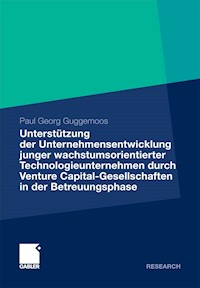 Paul Georg Guggemoos

Unterstützung der Unternehmensentwicklung junger wachstumsorientierter Technologieunternehmen durch Venture Capital-Gesellschaften in der Betreuungsphase

GABLER

RESEARCH